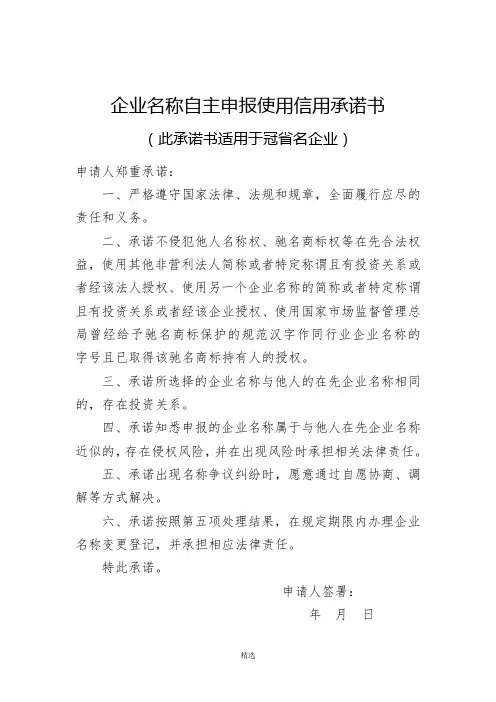 企业名称自主申报使用信用承诺书

（此承诺书适用于冠省名企业）

申请人郑重承诺：

一、严格遵守国家法律、法规和规章，全面履行应尽的责任和义务。

二、承诺不侵犯他人名称权、驰名商标权等在先合法权益，使用其他非营利法人简称或者特定称谓且有投资关系或者经该法人授权、使用另一个企业名称的简称或者特定称谓且有投资关系或者经该企业授权、使用国家市场监督管理总局曾经给予驰名商标保护的规范汉字作同行业企业名称的字号且已取得该驰名商标持有人的授权。

三、承诺所选择的企业名称与他人的在先企业名称相同的，存在投资关系。

四、承诺知悉申报的企业名称属于与他人在先企业名称近似的，存在侵权风险，并在出现风险时承担相关法律责任。

五、承诺出现名称争议纠纷时，愿意通过自愿协商、调解等方式解决。

六、承诺按照第五项处理结果，在规定期限内办理企业名称变更登记，并承担相应法律责任。

特此承诺。

申请人签署：

年 月 日

精选